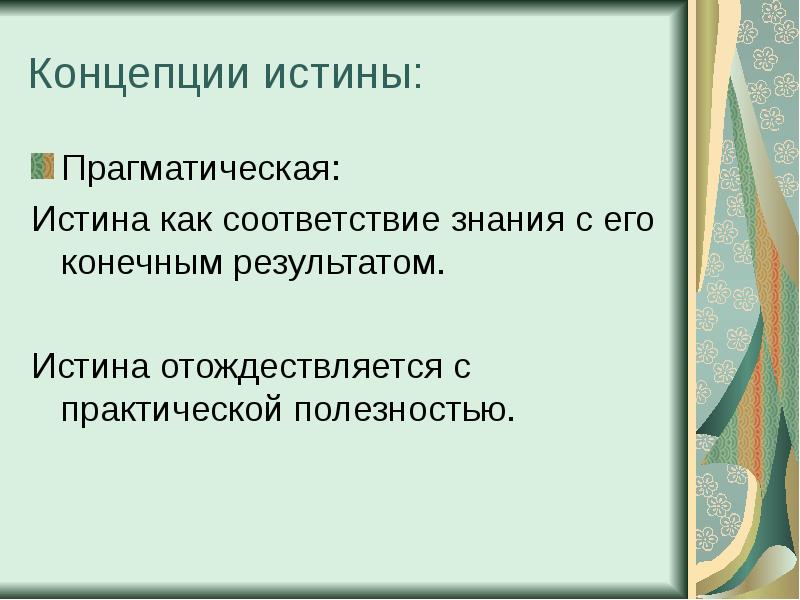 Концепции истины:

Прагматическая:

Истина как соответствие знания с его конечным результатом.

Истина отождествляется с практической полезностью.